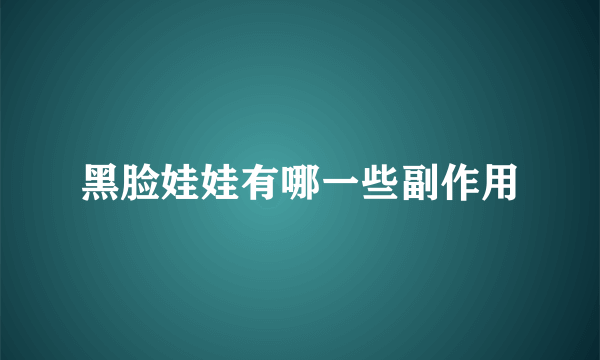 黑脸娃娃有哪一些副作用